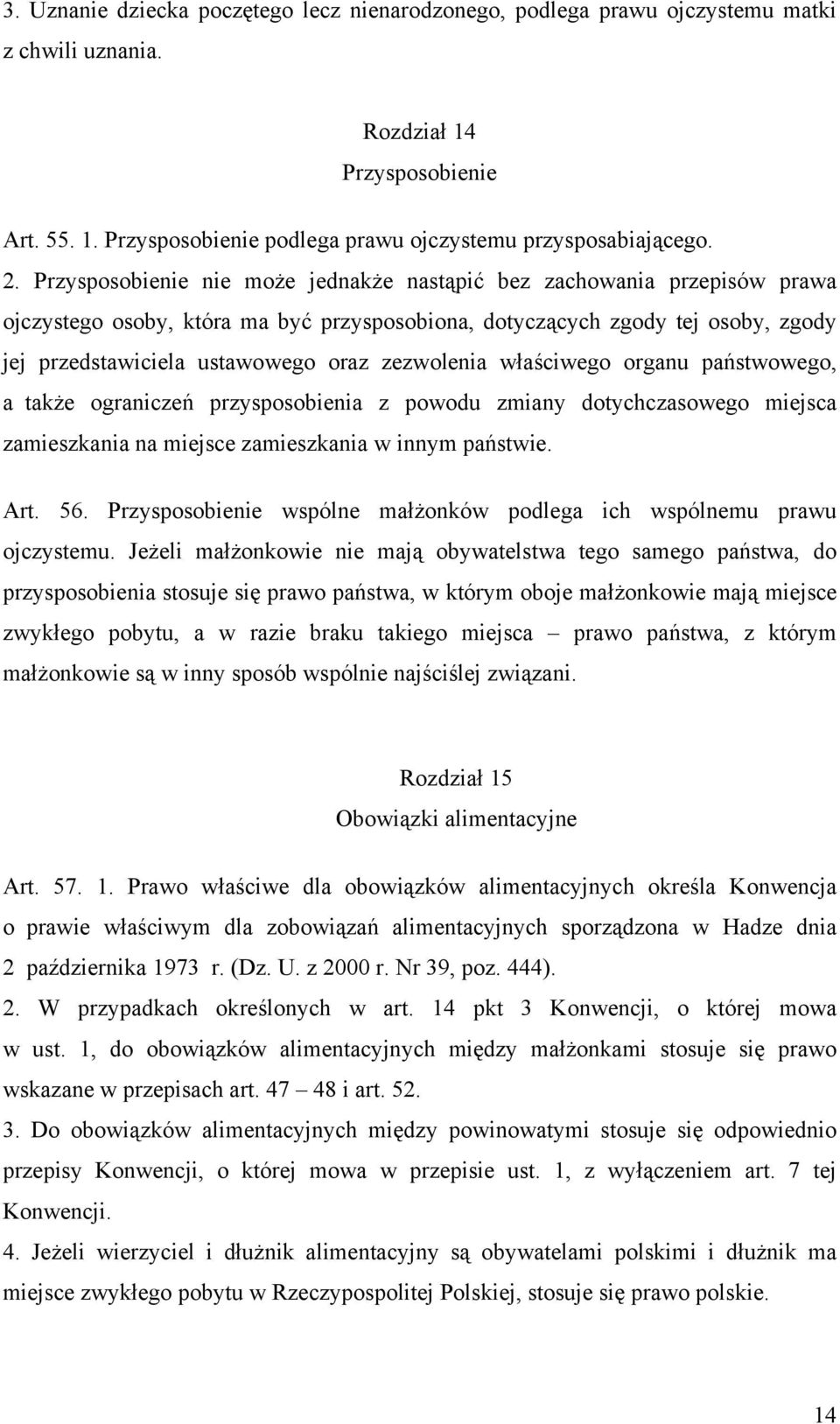 3. Uznanie dziecka poczętego lecz nienarodzonego, podlega prawu ojczystemu matki z chwili uznania.

Rozdział 14
Przysposobienie

Art. 55. 1. Przysposobienie podlega prawu ojczystemu przysposabiającego.
2. Przysposobienie nie może jednakże nastąpić bez zachowania przepisów prawa ojczystego osoby, która ma być przysposobiona, dotyczących zgody tej osoby, zgody jej przedstawiciela ustawowego oraz zezwolenia właściwego organu państwowego, a także ograniczeń przysposobienia z powodu zmiany dotychczasowego miejsca zamieszkania na miejsce zamieszkania w innym państwie.

Art. 56. Przysposobienie wspólne małżonków podlega ich wspólnemu prawu ojczystemu. Jeżeli małżonkowie nie mają obywatelstwa tego samego państwa, do przysposobienia stosuje się prawo państwa, w którym oboje małżonkowie mają miejsce zwykłego pobytu, a w razie braku takiego miejsca – prawo państwa, z którym małżonkowie są w inny sposób wspólnie najściślej związani.

Rozdział 15
Obowiązki alimentacyjne

Art. 57. 1. Prawo właściwe dla obowiązków alimentacyjnych określa Konwencja o prawie właściwym dla zobowiązań alimentacyjnych sporządzona w Hadze dnia 2 października 1973 r. (Dz. U. z 2000 r. Nr 39, poz. 444).
2. W przypadkach określonych w art. 14 pkt 3 Konwencji, o której mowa w ust. 1, do obowiązków alimentacyjnych między małżonkami stosuje się prawo wskazane w przepisach art. 47 – 48 i art. 52.
3. Do obowiązków alimentacyjnych między powinowatymi stosuje się odpowiednio przepisy Konwencji, o której mowa w przepisie ust. 1, z wyłączeniem art. 7 tej Konwencji.
4. Jeżeli wierzyciel i dłużnik alimentacyjny są obywatelami polskimi i dłużnik ma miejsce zwykłego pobytu w Rzeczypospolitej Polskiej, stosuje się prawo polskie.

14